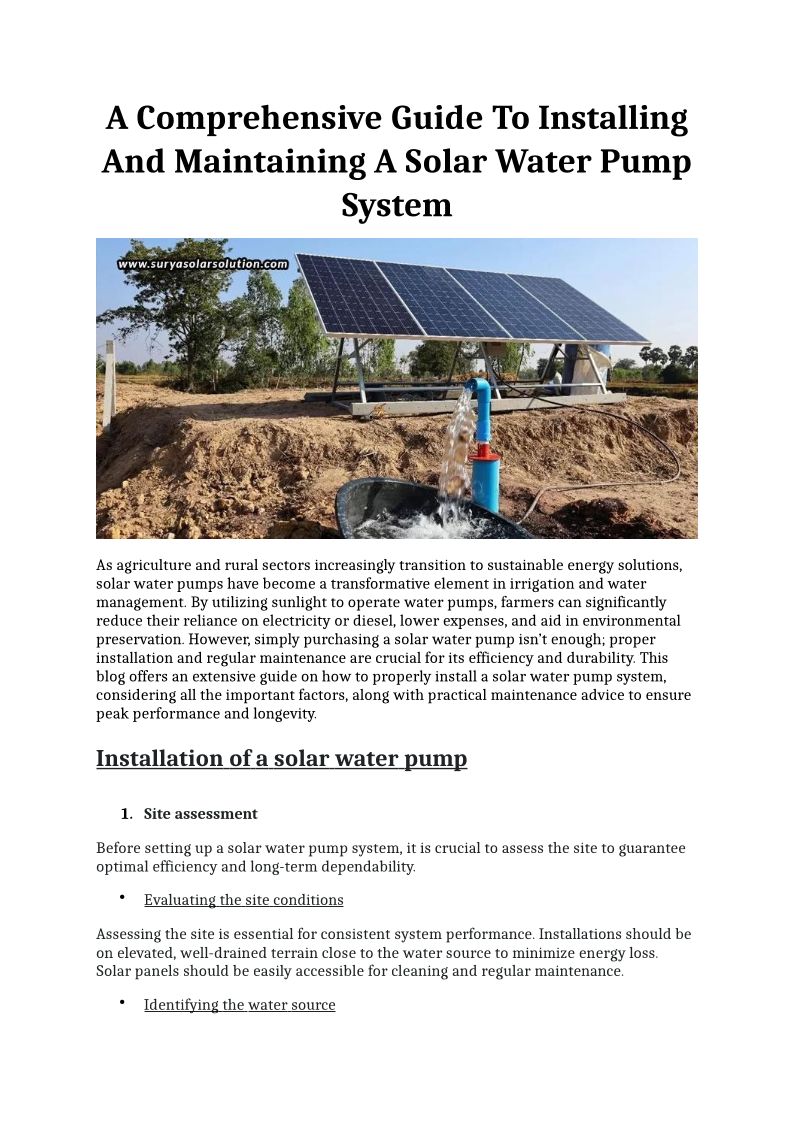 A Comprehensive Guide To Installing And Maintaining A Solar Water Pump System

www.suryasolarsolution.com

As agriculture and rural sectors increasingly transition to sustainable energy solutions, solar water pumps have become a transformative element in irrigation and water management. By utilizing sunlight to operate water pumps, farmers can significantly reduce their reliance on electricity or diesel, lower expenses, and aid in environmental preservation. However, simply purchasing a solar water pump isn't enough; proper installation and regular maintenance are crucial for its efficiency and durability. This blog offers an extensive guide on how to properly install a solar water pump system, considering all the important factors, along with practical maintenance advice to ensure peak performance and longevity.

Installation of a solar water pump

1. Site assessment

Before setting up a solar water pump system, it is crucial to assess the site to guarantee optimal efficiency and long-term dependability.

• Evaluating the site conditions

Assessing the site is essential for consistent system performance. Installations should be on elevated, well-drained terrain close to the water source to minimize energy loss. Solar panels should be easily accessible for cleaning and regular maintenance.

• Identifying the water source